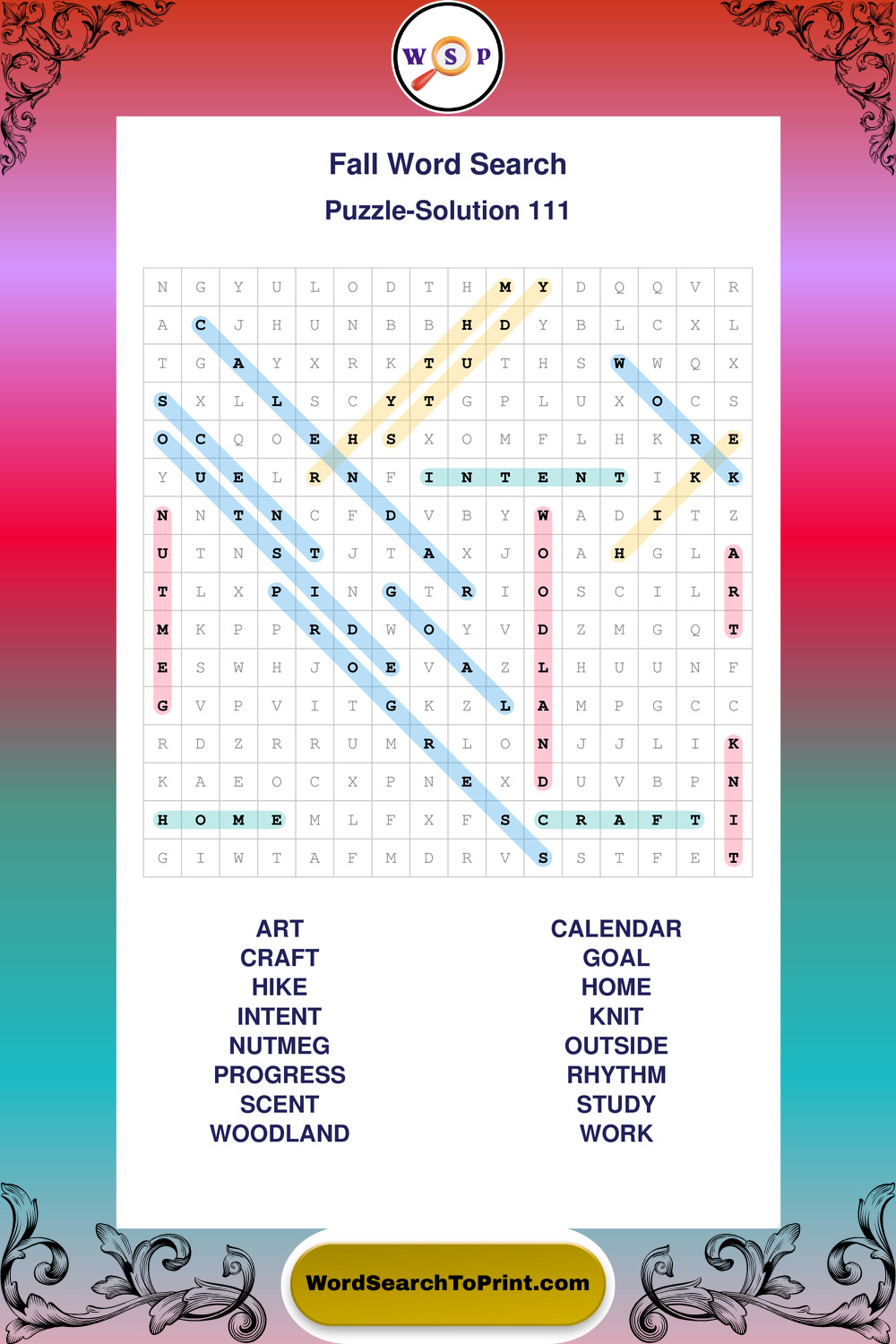 W S P

Fall Word Search

Puzzle-Solution 111

| N | G | Y | U | L | O | D | T | H | M | Y | D | Q | Q | V | R |
|---|---|---|---|---|---|---|---|---|---|---|---|---|---|---|---|
| A | C | J | H | U | N | B | B | H | D | Y | B | L | C | X | L |
| T | G | A | Y | X | R | K | T | U | T | H | S | W | W | Q | X |
| S | X | L | L | S | C | Y | T | G | P | L | U | X | O | C | S |
| O | C | Q | O | E | H | S | X | O | M | F | L | H | K | R | E |
| Y | U | E | L | R | N | F | I | N | T | E | N | T | I | K | K |
| N | N | T | N | C | F | D | V | B | Y | W | A | D | I | T | Z |
| U | T | N | S | T | J | T | A | X | J | O | A | H | G | L | A |
| T | L | X | P | I | N | G | T | R | I | O | S | C | I | L | R |
| M | K | P | P | R | D | W | O | Y | V | D | Z | M | G | Q | T |
| E | S | W | H | J | O | E | V | A | Z | L | H | U | U | N | F |
| G | V | P | V | I | T | G | K | Z | L | A | M | P | G | C | C |
| R | D | Z | R | R | U | M | R | L | O | N | J | J | L | I | K |
| K | A | E | O | C | X | P | N | E | X | D | U | V | B | P | N |
| H | O | M | E | M | L | F | X | F | S | C | R | A | F | T | I |
| G | I | W | T | A | F | M | D | R | V | S | S | T | F | E | T |

ART
CRAFT
HIKE
INTENT
NUTMEG
PROGRESS
SCENT
WOODLAND

CALENDAR
GOAL
HOME
KNIT
OUTSIDE
RHYTHM
STUDY
WORK

WordSearchToPrint.com